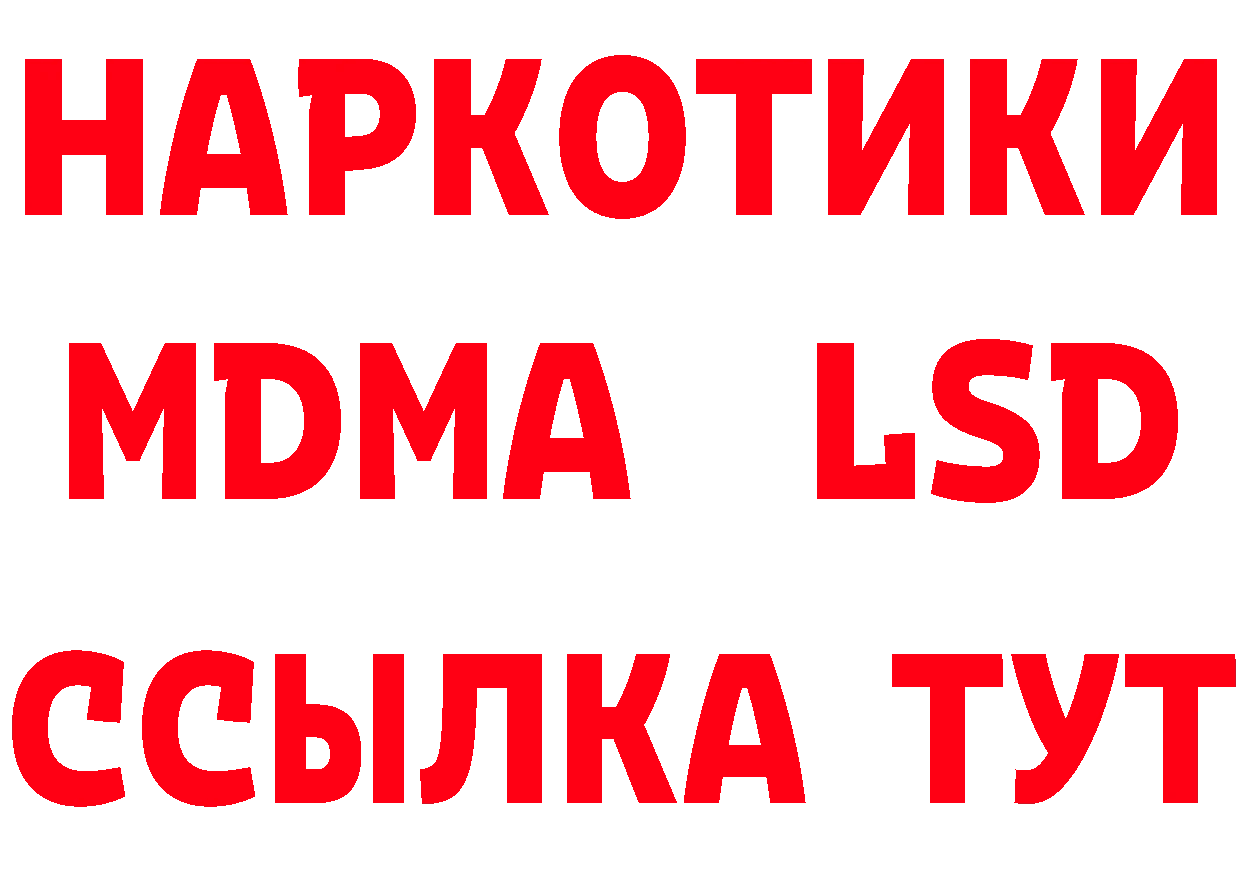 НАРКОТИКИ
MDMA LSD
ССЫЛКА ТУТ